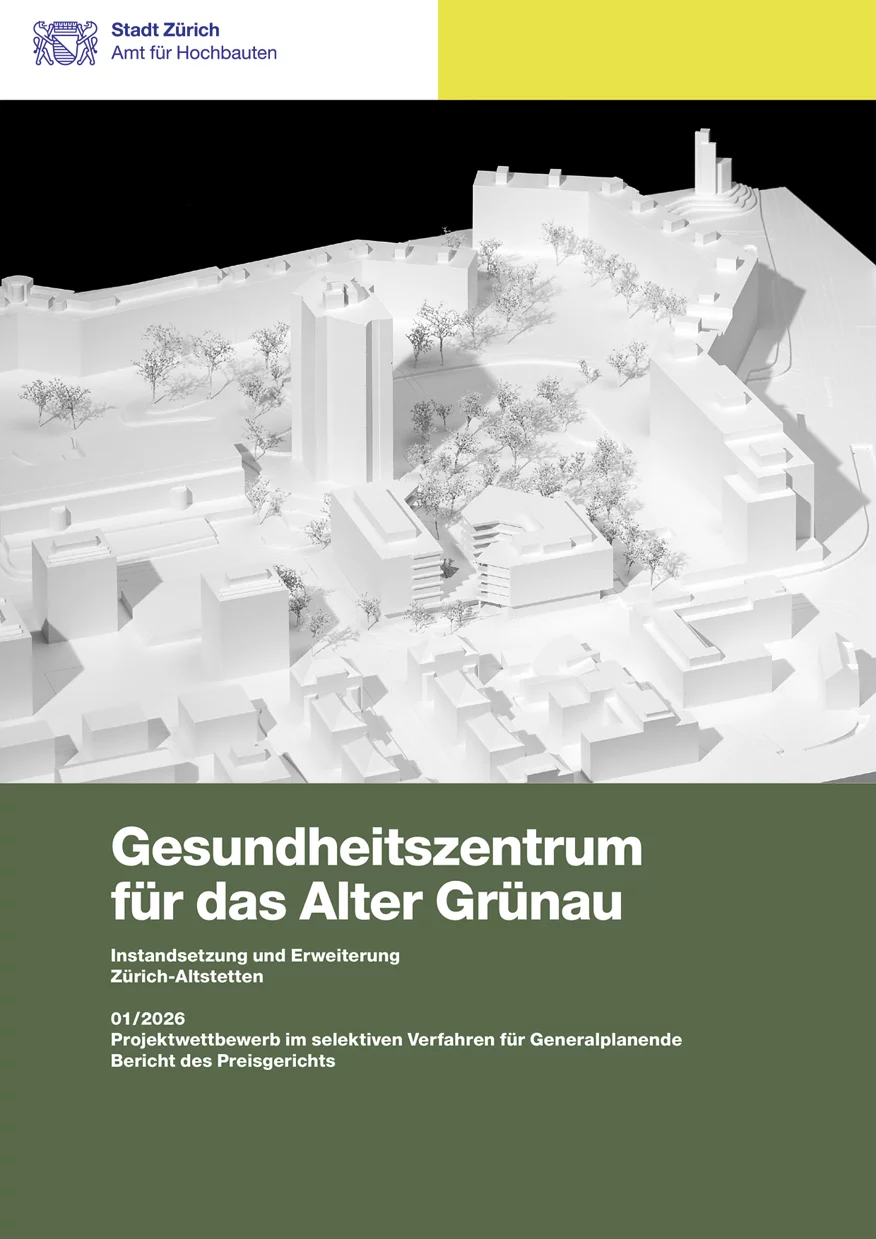 Stadt Zürich
Amt für Hochbauten

Gesundheitszentrum für das Alter Grünau

Instandsetzung und Erweiterung
Zürich-Altstetten

01/2026
Projektwettbewerb im selektiven Verfahren für Generalplanende
Bericht des Preisgerichts